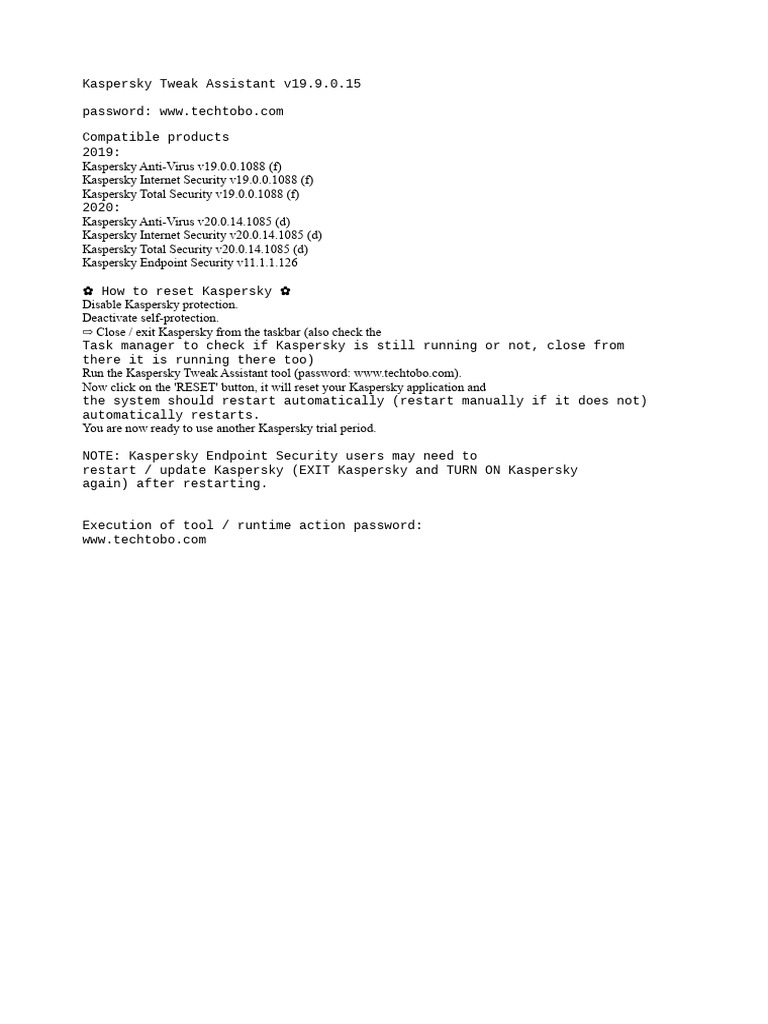 Kaspersky Tweak Assistant v19.9.0.15

password: www.techtobo.com

Compatible products
2019:
Kaspersky Anti-Virus v19.0.0.1088 (f)
Kaspersky Internet Security v19.0.0.1088 (f)
Kaspersky Total Security v19.0.0.1088 (f)
2020:
Kaspersky Anti-Virus v20.0.14.1085 (d)
Kaspersky Internet Security v20.0.14.1085 (d)
Kaspersky Total Security v20.0.14.1085 (d)
Kaspersky Endpoint Security v11.1.1.126

✿ How to reset Kaspersky ✿
Disable Kaspersky protection.
Deactivate self-protection.
⇨ Close / exit Kaspersky from the taskbar (also check the Task manager to check if Kaspersky is still running or not, close from there it is running there too)
Run the Kaspersky Tweak Assistant tool (password: www.techtobo.com).
Now click on the 'RESET' button, it will reset your Kaspersky application and the system should restart automatically (restart manually if it does not) automatically restarts.
You are now ready to use another Kaspersky trial period.

NOTE: Kaspersky Endpoint Security users may need to restart / update Kaspersky (EXIT Kaspersky and TURN ON Kaspersky again) after restarting.

Execution of tool / runtime action password:
www.techtobo.com